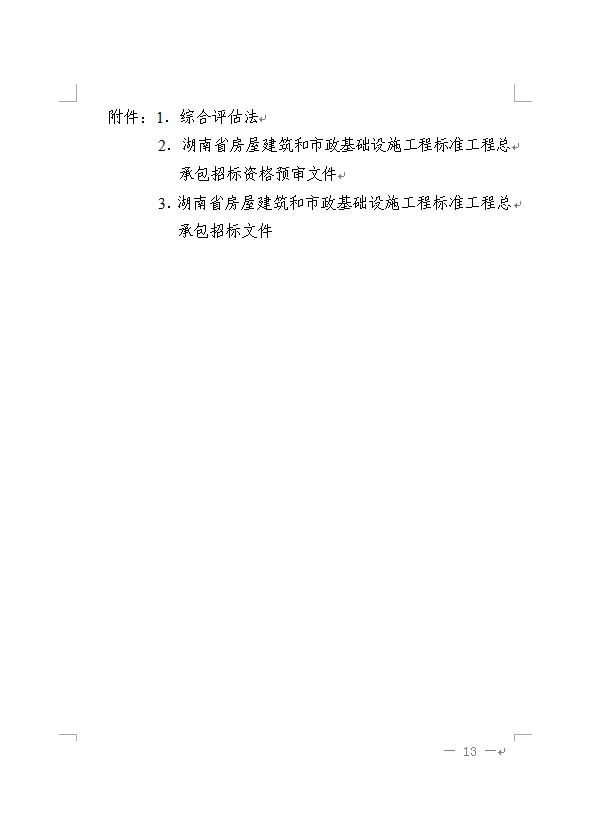 附件：1.综合评估法

2.湖南省房屋建筑和市政基础设施工程标准工程总承包招标资格预审文件

3.湖南省房屋建筑和市政基础设施工程标准工程总承包招标文件

— 13 —